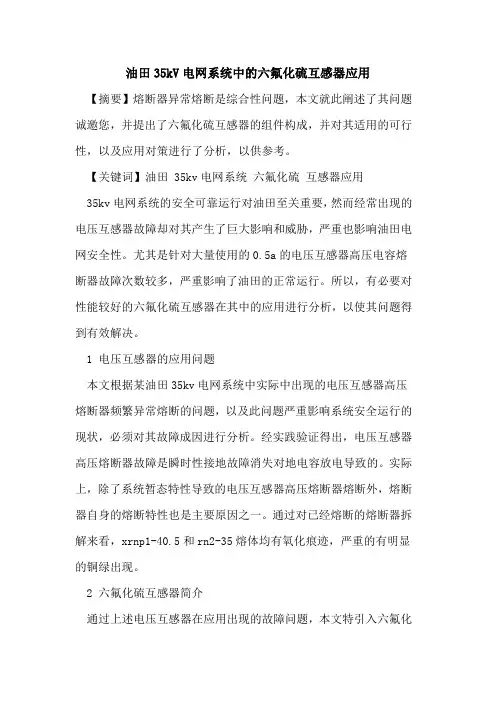 油田 35kV 电网系统中的六氟化硫互感器应用

【摘要】熔断器异常熔断是综合性问题，本文就此阐述了其问题诚邀您，并提出了六氟化硫互感器的组件构成，并对其适用的可行性，以及应用对策进行了分析，以供参考。

【关键词】油田 35kv 电网系统 六氟化硫 互感器应用

35kv 电网系统的安全可靠运行对油田至关重要，然而经常出现的电压互感器故障却对其产生了巨大影响和威胁，严重也影响油田电网安全性。尤其是针对大量使用的 0.5a 的电压互感器高压电容熔断器故障次数较多，严重影响了油田的正常运行。所以，有必要对性能较好的六氟化硫互感器在其中的应用进行分析，以使其问题得到有效解决。

1 电压互感器的应用问题

本文根据某油田 35kv 电网系统中实际中出现的电压互感器高压熔断器频繁异常熔断的问题，以及此问题严重影响系统安全运行的现状，必须对其故障成因进行分析。经实践验证得出，电压互感器高压熔断器故障是瞬时性接地故障消失对地电容放电导致的。实际上，除了系统暂态特性导致的电压互感器高压熔断器熔断外，熔断器自身的熔断特性也是主要原因之一。通过对已经熔断的熔断器拆解来看，xrnp1-40.5 和 rn2-35 熔体均有氧化痕迹，严重的有明显的铜绿出现。

2 六氟化硫互感器简介

通过上述电压互感器在应用出现的故障问题，本文特引入六氟化